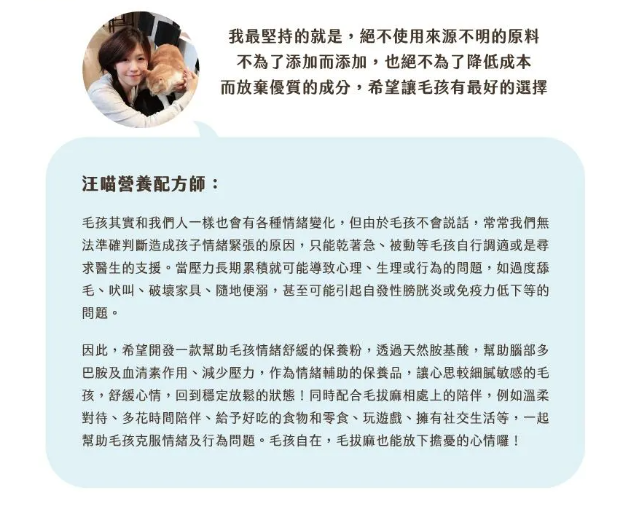 我最堅持的就是，絕不使用來源不明的原料
不為了添加而添加，也絕不為了降低成本
而放棄優質的成分，希望讓毛孩有最好的選擇

汪喵營養配方師：

毛孩其實和我們人一樣也會有各種情緒變化，但由於毛孩不會說話，常常我們無法準確判斷造成孩子情緒緊張的原因，只能乾著急、被動等毛孩自行調適或是尋求醫生的支援。當壓力長期累積就可能導致心理、生理或行為的問題，如過度舔毛、吠叫、破壞家具、隨地便溺，甚至可能引起自發性膀胱炎或免疫力低下等的問題。

因此，希望開發一款幫助毛孩情緒舒緩的保養粉，透過天然胺基酸，幫助腦部多巴胺及血清素作用、減少壓力，作為情緒輔助的保養品，讓心思較細膩敏感的毛孩，舒緩心情，回到穩定放鬆的狀態！同時配合毛拔麻相處上的陪伴，例如溫柔對待、多花時間陪伴、給予好吃的食物和零食、玩遊戲、擁有社交生活等，一起幫助毛孩克服情緒及行為問題。毛孩自在，毛拔麻也能放下擔憂的心情囉！